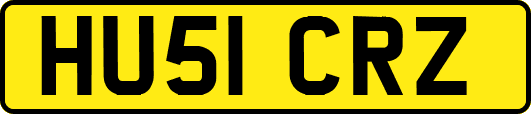 HU51 CRZ